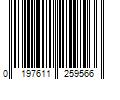 0 197611 259566